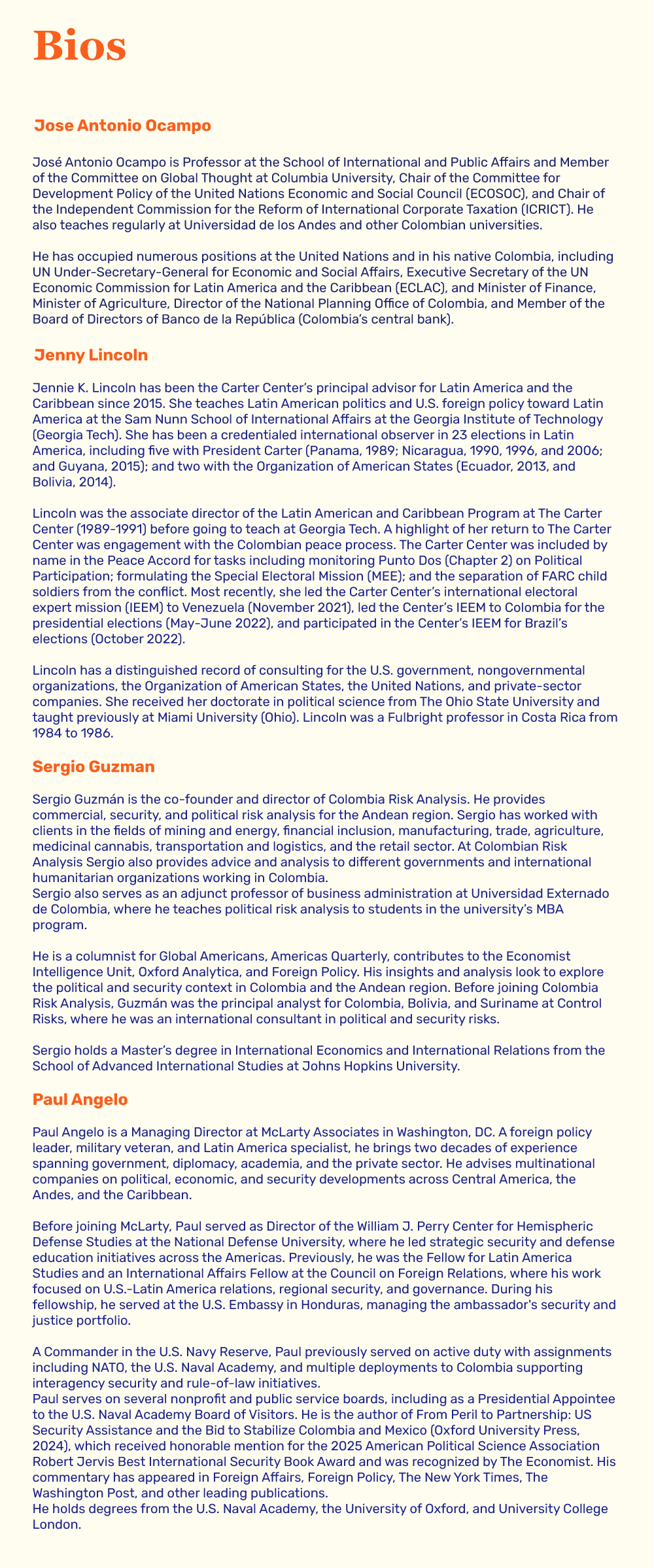 Bios

Jose Antonio Ocampo

José Antonio Ocampo is Professor at the School of International and Public Affairs and Member of the Committee on Global Thought at Columbia University, Chair of the Committee for Development Policy of the United Nations Economic and Social Council (ECOSOC), and Chair of the Independent Commission for the Reform of International Corporate Taxation (ICRICT). He also teaches regularly at Universidad de los Andes and other Colombian universities.

He has occupied numerous positions at the United Nations and in his native Colombia, including UN Under-Secretary-General for Economic and Social Affairs, Executive Secretary of the UN Economic Commission for Latin America and the Caribbean (ECLAC), and Minister of Finance, Minister of Agriculture, Director of the National Planning Office of Colombia, and Member of the Board of Directors of Banco de la República (Colombia's central bank).

Jenny Lincoln

Jennie K. Lincoln has been the Carter Center's principal advisor for Latin America and the Caribbean since 2015. She teaches Latin American politics and U.S. foreign policy toward Latin America at the Sam Nunn School of International Affairs at the Georgia Institute of Technology (Georgia Tech). She has been a credentialed international observer in 23 elections in Latin America, including five with President Carter (Panama, 1989; Nicaragua, 1990, 1996, and 2006; and Guyana, 2015); and two with the Organization of American States (Ecuador, 2013, and Bolivia, 2014).

Lincoln was the associate director of the Latin American and Caribbean Program at The Carter Center (1989-1991) before going to teach at Georgia Tech. A highlight of her return to The Carter Center was engagement with the Colombian peace process. The Carter Center was included by name in the Peace Accord for tasks including monitoring Punto Dos (Chapter 2) on Political Participation; formulating the Special Electoral Mission (MEE); and the separation of FARC child soldiers from the conflict. Most recently, she led the Carter Center's international electoral expert mission (IEEM) to Venezuela (November 2021), led the Center's IEEM to Colombia for the presidential elections (May-June 2022), and participated in the Center's IEEM for Brazil's elections (October 2022).

Lincoln has a distinguished record of consulting for the U.S. government, nongovernmental organizations, the Organization of American States, the United Nations, and private-sector companies. She received her doctorate in political science from The Ohio State University and taught previously at Miami University (Ohio). Lincoln was a Fulbright professor in Costa Rica from 1984 to 1986.

Sergio Guzman

Sergio Guzmán is the co-founder and director of Colombia Risk Analysis. He provides commercial, security, and political risk analysis for the Andean region. Sergio has worked with clients in the fields of mining and energy, financial inclusion, manufacturing, trade, agriculture, medicinal cannabis, transportation and logistics, and the retail sector. At Colombian Risk Analysis Sergio also provides advice and analysis to different governments and international humanitarian organizations working in Colombia.
Sergio also serves as an adjunct professor of business administration at Universidad Externado de Colombia, where he teaches political risk analysis to students in the university's MBA program.

He is a columnist for Global Americans, Americas Quarterly, contributes to the Economist Intelligence Unit, Oxford Analytica, and Foreign Policy. His insights and analysis look to explore the political and security context in Colombia and the Andean region. Before joining Colombia Risk Analysis, Guzmán was the principal analyst for Colombia, Bolivia, and Suriname at Control Risks, where he was an international consultant in political and security risks.

Sergio holds a Master's degree in International Economics and International Relations from the School of Advanced International Studies at Johns Hopkins University.

Paul Angelo

Paul Angelo is a Managing Director at McLarty Associates in Washington, DC. A foreign policy leader, military veteran, and Latin America specialist, he brings two decades of experience spanning government, diplomacy, academia, and the private sector. He advises multinational companies on political, economic, and security developments across Central America, the Andes, and the Caribbean.

Before joining McLarty, Paul served as Director of the William J. Perry Center for Hemispheric Defense Studies at the National Defense University, where he led strategic security and defense education initiatives across the Americas. Previously, he was the Fellow for Latin America Studies and an International Affairs Fellow at the Council on Foreign Relations, where his work focused on U.S.-Latin America relations, regional security, and governance. During his fellowship, he served at the U.S. Embassy in Honduras, managing the ambassador's security and justice portfolio.

A Commander in the U.S. Navy Reserve, Paul previously served on active duty with assignments including NATO, the U.S. Naval Academy, and multiple deployments to Colombia supporting interagency security and rule-of-law initiatives.
Paul serves on several nonprofit and public service boards, including as a Presidential Appointee to the U.S. Naval Academy Board of Visitors. He is the author of From Peril to Partnership: US Security Assistance and the Bid to Stabilize Colombia and Mexico (Oxford University Press, 2024), which received honorable mention for the 2025 American Political Science Association Robert Jervis Best International Security Book Award and was recognized by The Economist. His commentary has appeared in Foreign Affairs, Foreign Policy, The New York Times, The Washington Post, and other leading publications.
He holds degrees from the U.S. Naval Academy, the University of Oxford, and University College London.